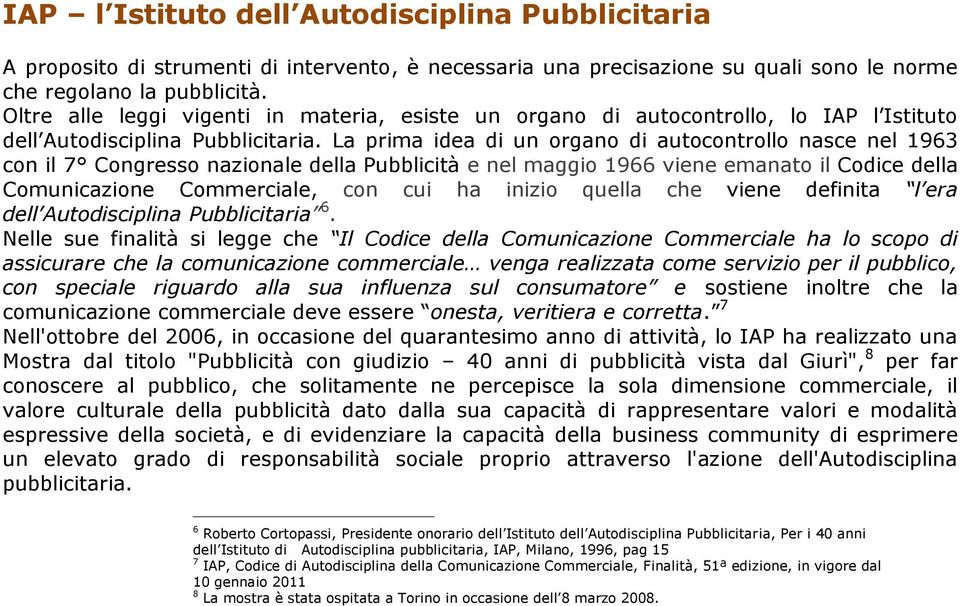 IAP – l'Istituto dell'Autodisciplina Pubblicitaria

A proposito di strumenti di intervento, è necessaria una precisazione su quali sono le norme che regolano la pubblicità.
Oltre alle leggi vigenti in materia, esiste un organo di autocontrollo, lo IAP l'Istituto dell'Autodisciplina Pubblicitaria. La prima idea di un organo di autocontrollo nasce nel 1963 con il 7° Congresso nazionale della Pubblicità e nel maggio 1966 viene emanato il Codice della Comunicazione Commerciale, con cui ha inizio quella che viene definita "l'era dell'Autodisciplina Pubblicitaria"$^6$.
Nelle sue finalità si legge che "Il Codice della Comunicazione Commerciale ha lo scopo di assicurare che la comunicazione commerciale… venga realizzata come servizio per il pubblico, con speciale riguardo alla sua influenza sul consumatore" e sostiene inoltre che la comunicazione commerciale deve essere "onesta, veritiera e corretta."$^7$
Nell'ottobre del 2006, in occasione del quarantesimo anno di attività, lo IAP ha realizzato una Mostra dal titolo "Pubblicità con giudizio – 40 anni di pubblicità vista dal Giurì",$^8$ per far conoscere al pubblico, che solitamente ne percepisce la sola dimensione commerciale, il valore culturale della pubblicità dato dalla sua capacità di rappresentare valori e modalità espressive della società, e di evidenziare la capacità della business community di esprimere un elevato grado di responsabilità sociale proprio attraverso l'azione dell'Autodisciplina pubblicitaria.

$^6$ Roberto Cortopassi, Presidente onorario dell'Istituto dell'Autodisciplina Pubblicitaria, Per i 40 anni dell'Istituto di Autodisciplina pubblicitaria, IAP, Milano, 1996, pag 15
$^7$ IAP, Codice di Autodisciplina della Comunicazione Commerciale, Finalità, 51ª edizione, in vigore dal 10 gennaio 2011
$^8$ La mostra è stata ospitata a Torino in occasione dell'8 marzo 2008.